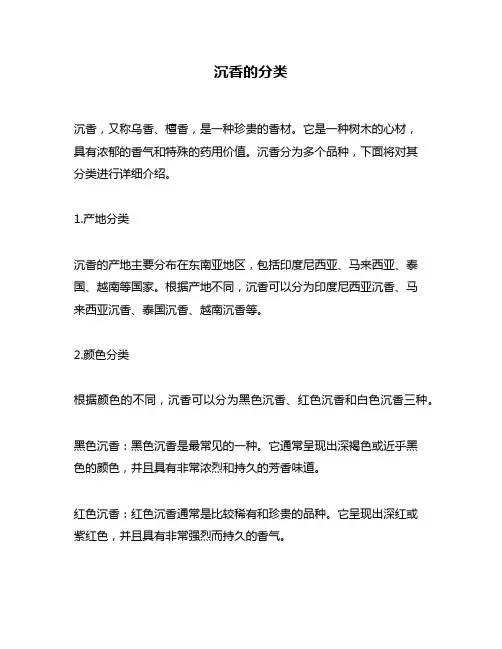 沉香的分类

沉香，又称乌香、檀香，是一种珍贵的香材。它是一种树木的心材，具有浓郁的香气和特殊的药用价值。沉香分为多个品种，下面将对其分类进行详细介绍。

1.产地分类

沉香的产地主要分布在东南亚地区，包括印度尼西亚、马来西亚、泰国、越南等国家。根据产地不同，沉香可以分为印度尼西亚沉香、马来西亚沉香、泰国沉香、越南沉香等。

2.颜色分类

根据颜色的不同，沉香可以分为黑色沉香、红色沉香和白色沉香三种。

黑色沉香：黑色沉香是最常见的一种。它通常呈现出深褐色或近乎黑色的颜色，并且具有非常浓烈和持久的芳香味道。

红色沉香：红色沉香通常是比较稀有和珍贵的品种。它呈现出深红或紫红色，并且具有非常强烈而持久的香气。